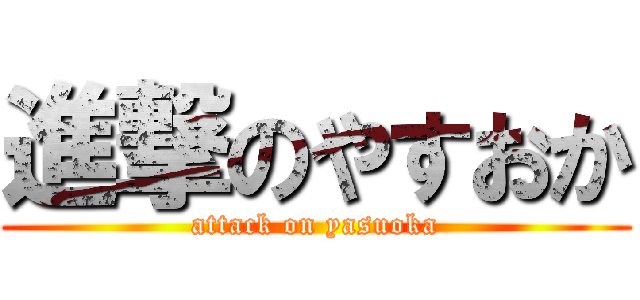 進撃のやすおか
attack on yasuoka